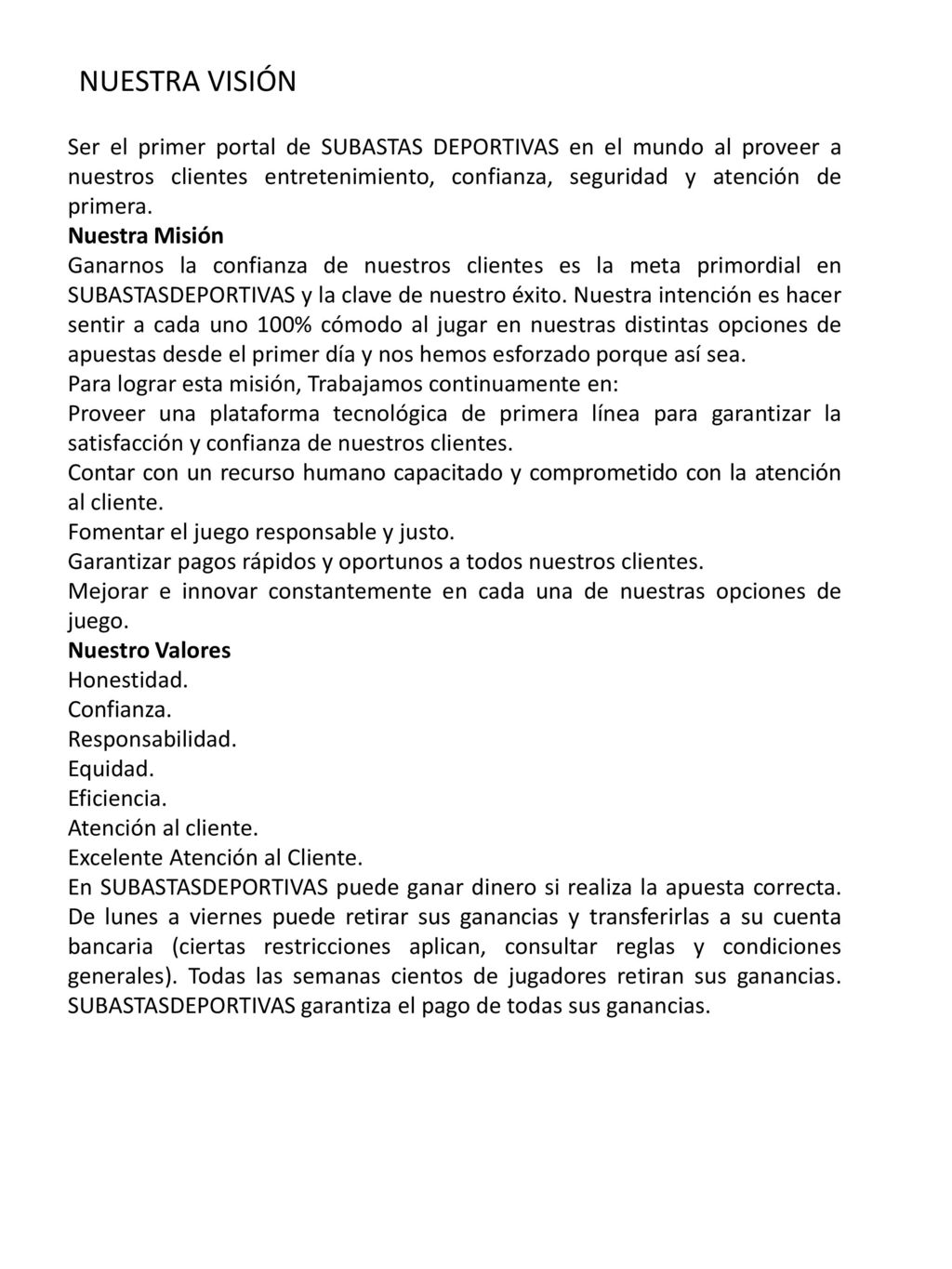 NUESTRA VISIÓN

Ser el primer portal de SUBASTAS DEPORTIVAS en el mundo al proveer a nuestros clientes entretenimiento, confianza, seguridad y atención de primera.

Nuestra Misión

Ganarnos la confianza de nuestros clientes es la meta primordial en SUBASTASDEPORTIVAS y la clave de nuestro éxito. Nuestra intención es hacer sentir a cada uno 100% cómodo al jugar en nuestras distintas opciones de apuestas desde el primer día y nos hemos esforzado porque así sea.

Para lograr esta misión, Trabajamos continuamente en:

Proveer una plataforma tecnológica de primera línea para garantizar la satisfacción y confianza de nuestros clientes.

Contar con un recurso humano capacitado y comprometido con la atención al cliente.

Fomentar el juego responsable y justo.

Garantizar pagos rápidos y oportunos a todos nuestros clientes.

Mejorar e innovar constantemente en cada una de nuestras opciones de juego.

Nuestro Valores

Honestidad.

Confianza.

Responsabilidad.

Equidad.

Eficiencia.

Atención al cliente.

Excelente Atención al Cliente.

En SUBASTASDEPORTIVAS puede ganar dinero si realiza la apuesta correcta. De lunes a viernes puede retirar sus ganancias y transferirlas a su cuenta bancaria (ciertas restricciones aplican, consultar reglas y condiciones generales). Todas las semanas cientos de jugadores retiran sus ganancias. SUBASTASDEPORTIVAS garantiza el pago de todas sus ganancias.